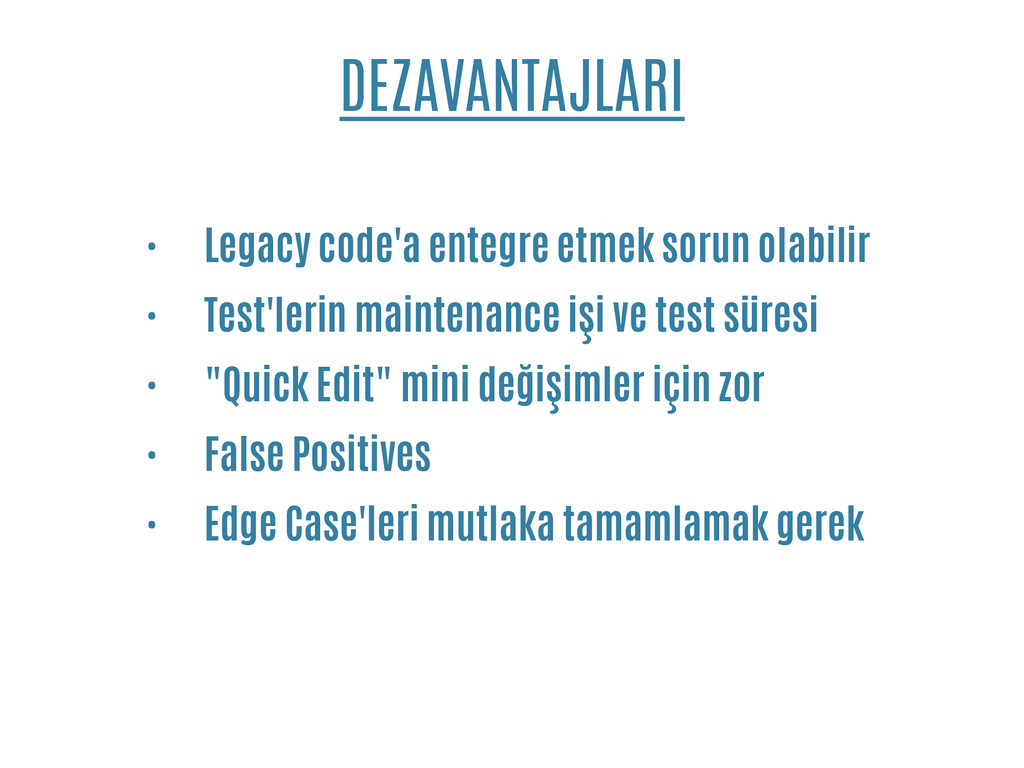 DEZAVANTAJLARI

• Legacy code'a entegre etmek sorun olabilir
• Test'lerin maintenance işi ve test süresi
• "Quick Edit" mini değişimler için zor
• False Positives
• Edge Case'leri mutlaka tamamlamak gerek